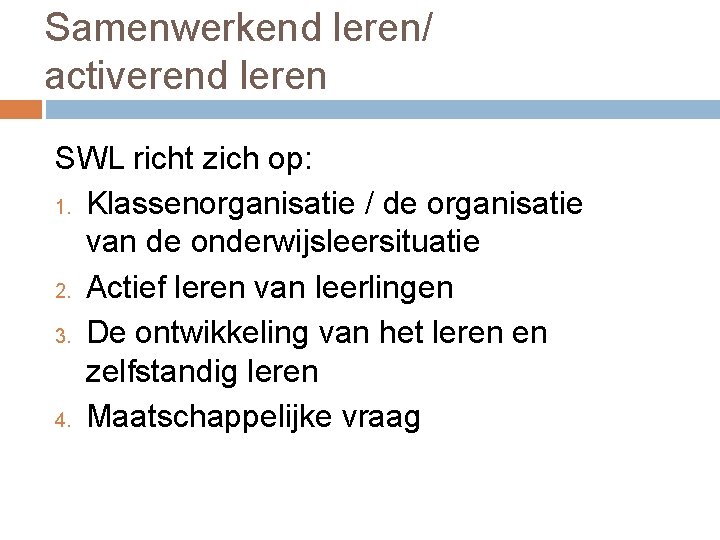 Samenwerkend leren/
activerend leren

SWL richt zich op:

1. Klassenorganisatie / de organisatie van de onderwijsleersituatie
2. Actief leren van leerlingen
3. De ontwikkeling van het leren en zelfstandig leren
4. Maatschappelijke vraag